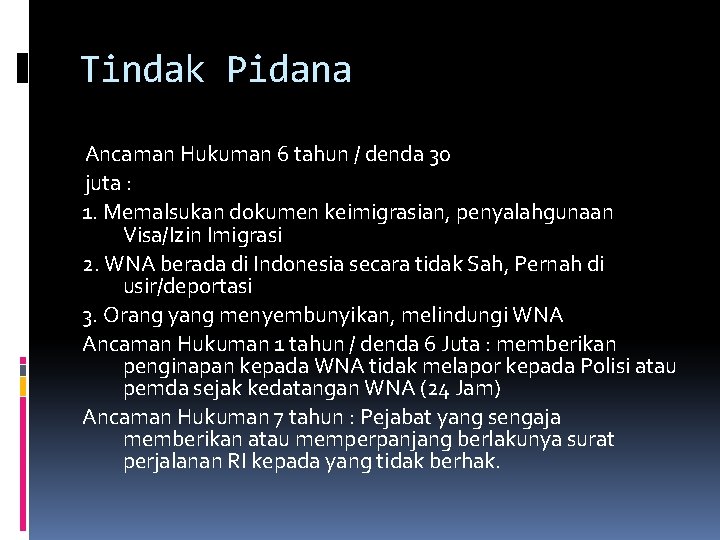 Tindak Pidana

Ancaman Hukuman 6 tahun / denda 30 juta :

1. Memalsukan dokumen keimigrasian, penyalahgunaan Visa/Izin Imigrasi

2. WNA berada di Indonesia secara tidak Sah, Pernah di usir/deportasi

3. Orang yang menyembunyikan, melindungi WNA

Ancaman Hukuman 1 tahun / denda 6 Juta : memberikan penginapan kepada WNA tidak melapor kepada Polisi atau pemda sejak kedatangan WNA (24 Jam)

Ancaman Hukuman 7 tahun : Pejabat yang sengaja memberikan atau memperpanjang berlakunya surat perjalanan RI kepada yang tidak berhak.